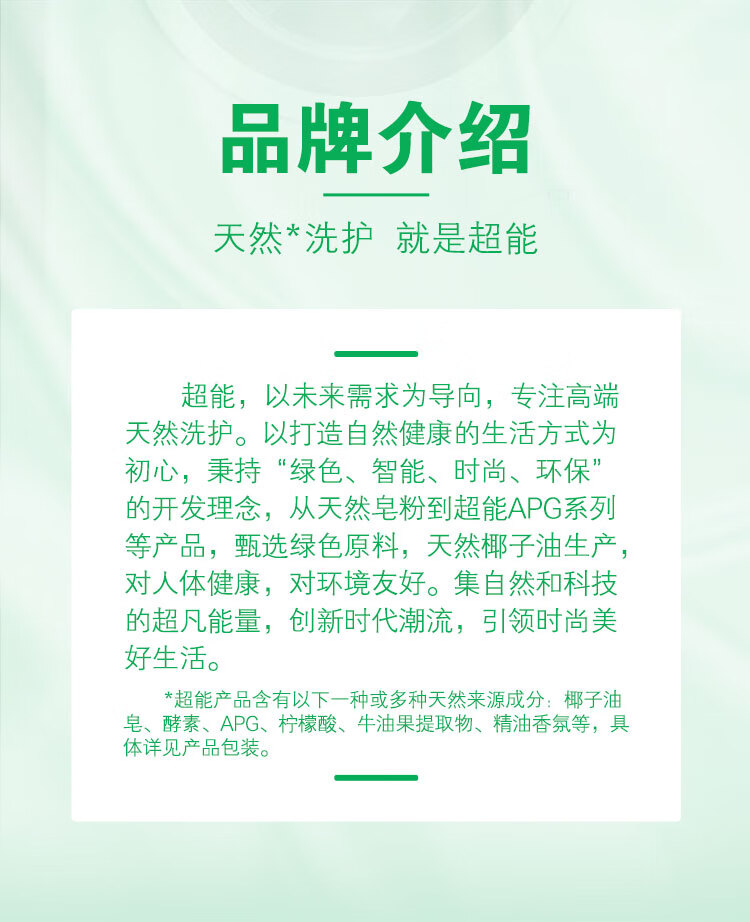 品牌介绍

天然*洗护 就是超能

超能，以未来需求为导向，专注高端天然洗护。以打造自然健康的生活方式为初心，秉持“绿色、智能、时尚、环保”的开发理念，从天然皂粉到超能APG系列等产品，甄选绿色原料，天然椰子油生产，对人体健康，对环境友好。集自然和科技的超凡能量，创新时代潮流，引领时尚美好生活。

*超能产品含有以下一种或多种天然来源成分：椰子油皂、酵素、APG、柠檬酸、牛油果提取物、精油香氛等，具体详见产品包装。